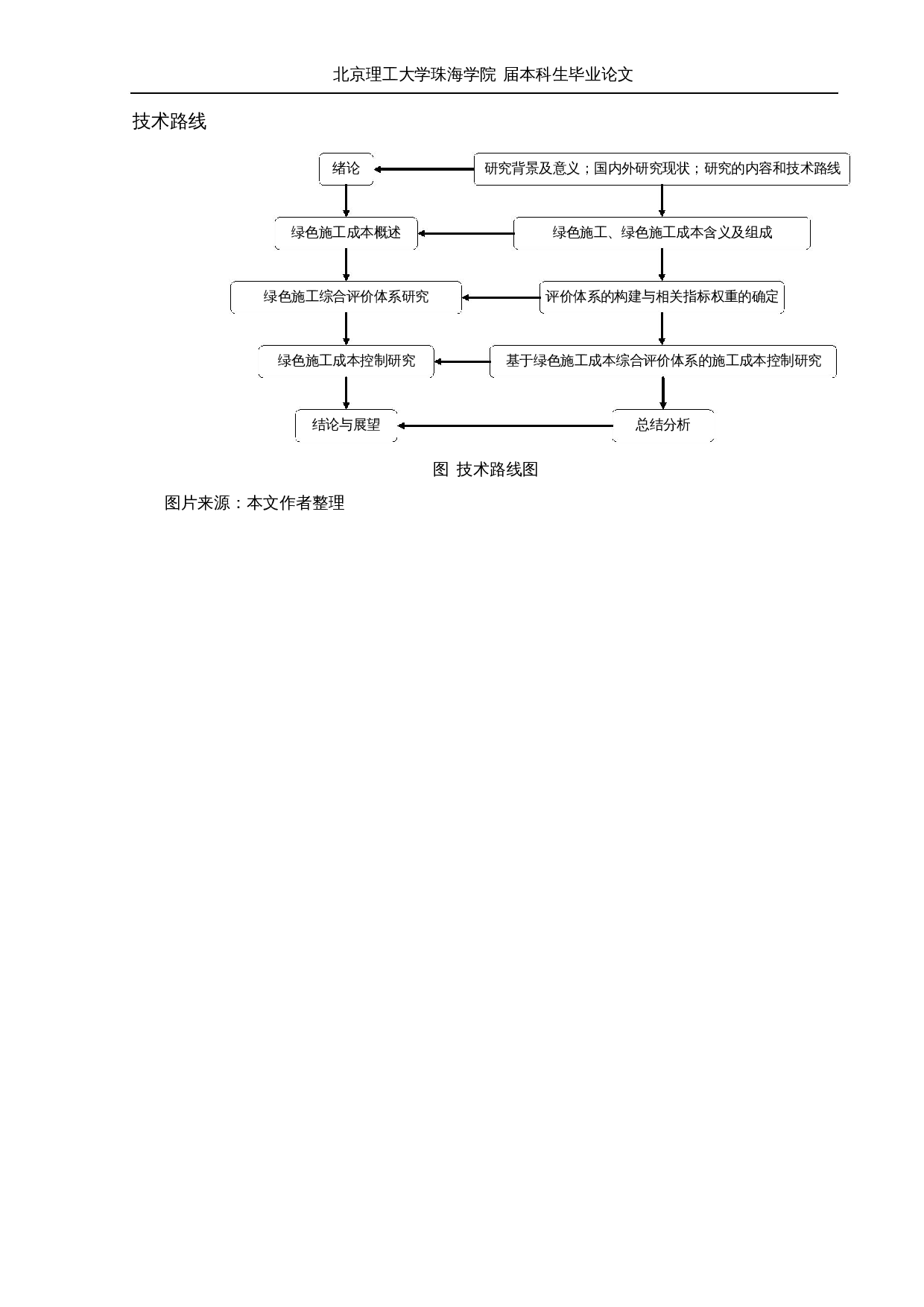 北京理工大学珠海学院 届本科生毕业论文

技术路线

绪论

研究背景及意义；国内外研究现状；研究的内容和技术路线

绿色施工成本概述

绿色施工、绿色施工成本含义及组成

绿色施工综合评价体系研究

评价体系的构建与相关指标权重的确定

绿色施工成本控制研究

基于绿色施工成本综合评价体系的施工成本控制研究

结论与展望

总结分析

图 技术路线图

图片来源：本文作者整理